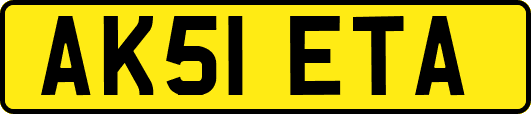 AK51 ETA